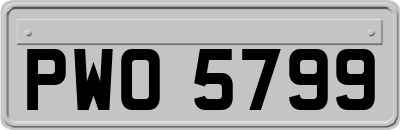 PWO 5799